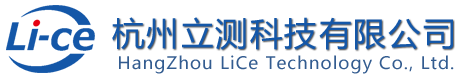 Li-ce
杭州立测科技有限公司
HangZhou LiCe Technology Co., Ltd.